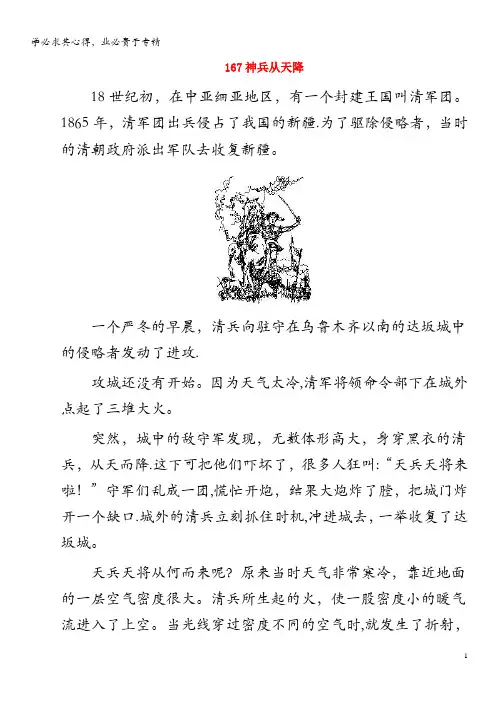 学必求其心得，业必贵于专精

167 神兵从天降

18 世纪初，在中亚细亚地区，有一个封建王国叫清军团。1865 年，清军团出兵侵占了我国的新疆.为了驱除侵略者，当时的清朝政府派出军队去收复新疆。

一个严冬的早晨，清兵向驻守在乌鲁木齐以南的达坂城中的侵略者发动了进攻.

攻城还没有开始。因为天气太冷,清军将领命令部下在城外点起了三堆大火。

突然，城中的敌守军发现，无数体形高大，身穿黑衣的清兵，从天而降.这下可把他们吓坏了，很多人狂叫:“天兵天将来啦！”守军们乱成一团,慌忙开炮，结果大炮炸了膛，把城门炸开一个缺口.城外的清兵立刻抓住时机,冲进城去，一举收复了达坂城。

天兵天将从何而来呢？原来当时天气非常寒冷，靠近地面的一层空气密度很大。清兵所生起的火，使一股密度小的暖气流进入了上空。当光线穿过密度不同的空气时,就发生了折射，

1